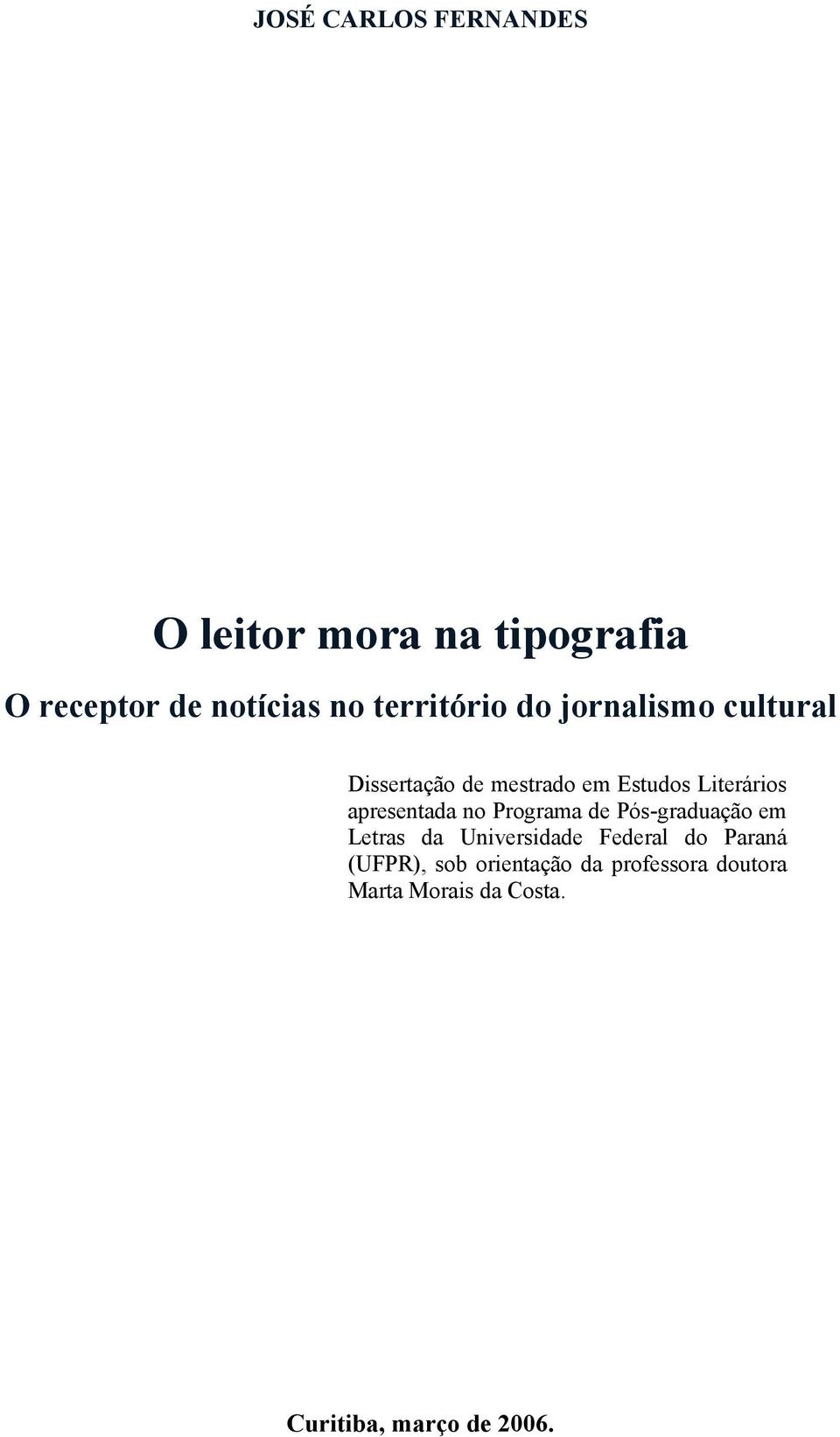 JOSÉ CARLOS FERNANDES

O leitor mora na tipografia

O receptor de notícias no território do jornalismo cultural

Dissertação de mestrado em Estudos Literários apresentada no Programa de Pós-graduação em Letras da Universidade Federal do Paraná (UFPR), sob orientação da professora doutora Marta Morais da Costa.

Curitiba, março de 2006.